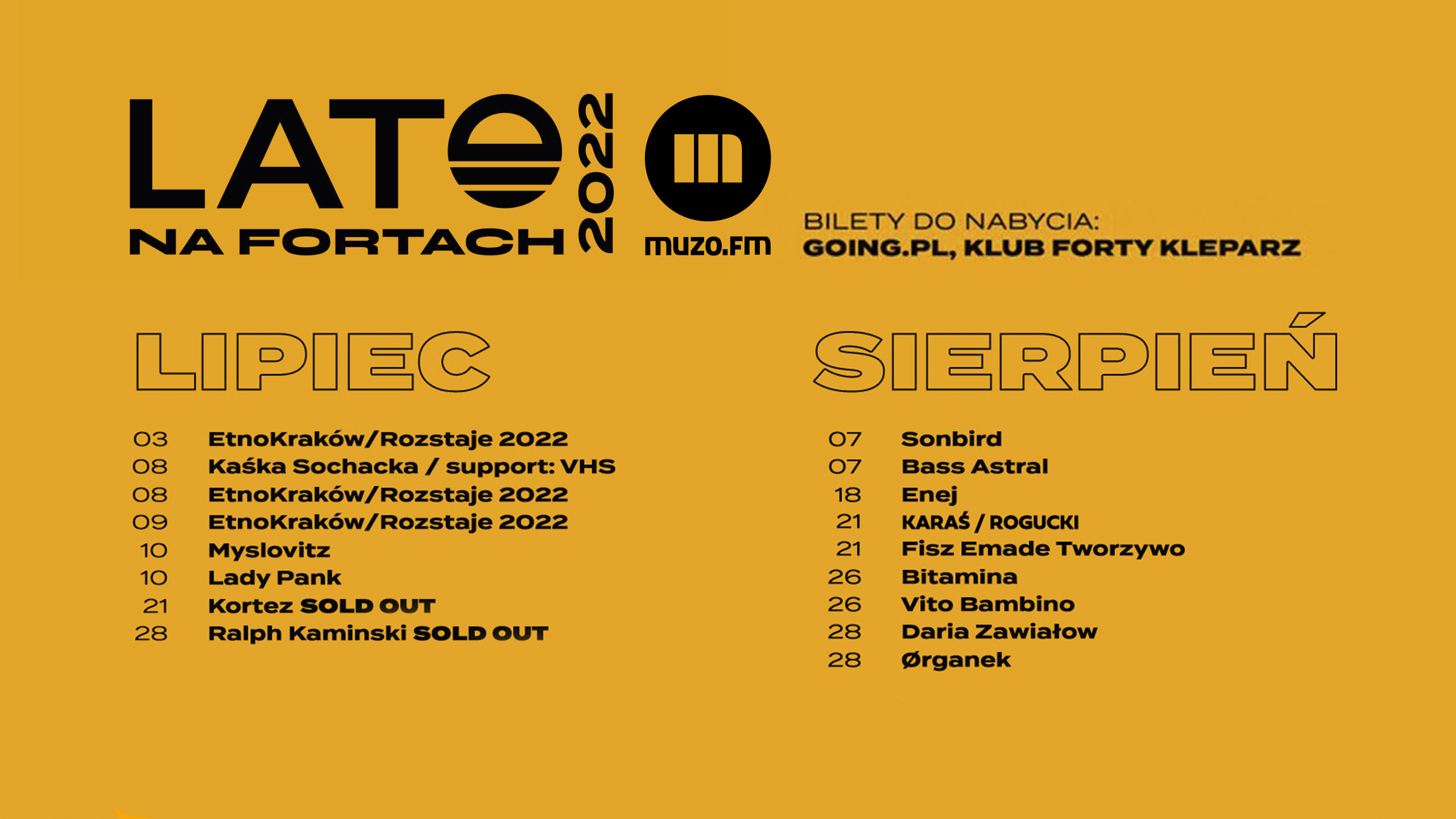 LATO NA FORTACH 2022

muzo.fm

BILETY DO NABYCIA:
GOING.PL, KLUB FORTY KLEPARZ

LIPIEC

03 EtnoKraków/Rozstaje 2022
08 Kaśka Sochacka / support: VHS
08 EtnoKraków/Rozstaje 2022
09 EtnoKraków/Rozstaje 2022
10 Myslovitz
10 Lady Pank
21 Kortez SOLD OUT
28 Ralph Kaminski SOLD OUT

SIERPIEŃ

07 Sonbird
07 Bass Astral
18 Enej
21 KARAŚ / ROGUCKI
21 Fisz Emade Tworzywo
26 Bitamina
26 Vito Bambino
28 Daria Zawiałow
28 Ørganek